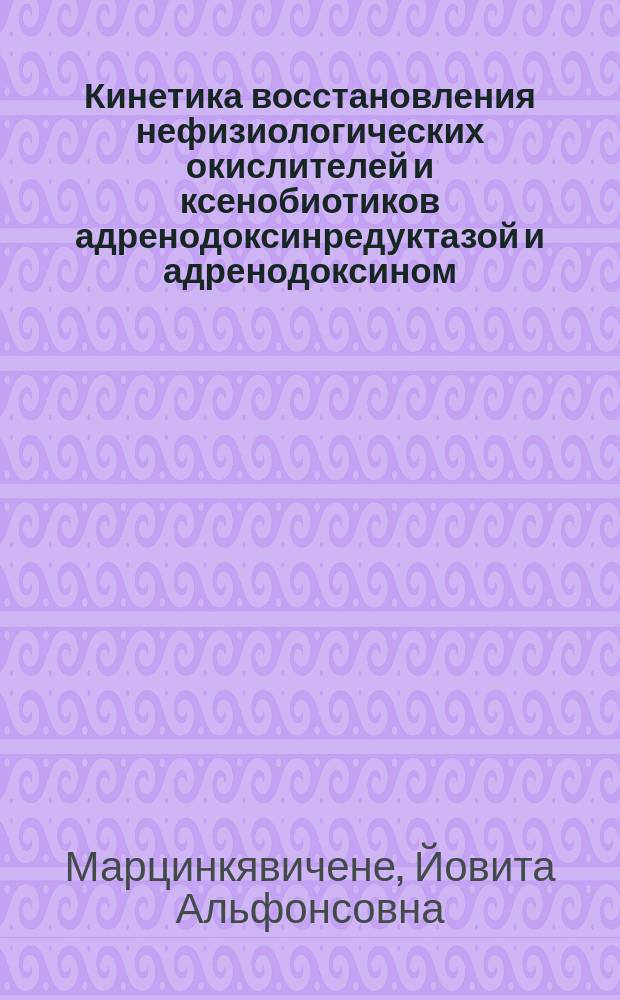 Кинетика восстановления нефизиологических окислителей и ксенобиотиков адренодоксинредуктазой и адренодоксином

Марцинкявичене, Йовита Альфонсовна